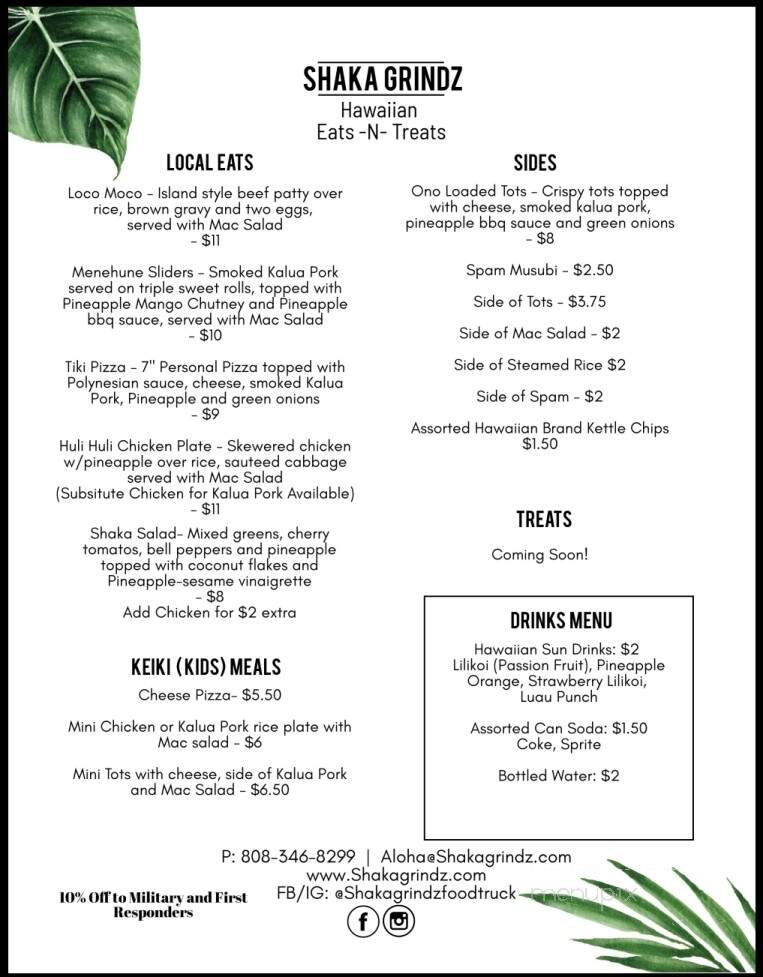 SHAKA GRINDZ
Hawaiian
Eats -N- Treats

LOCAL EATS

Loco Moco - Island style beef patty over rice, brown gravy and two eggs, served with Mac Salad - $11

Menehune Sliders - Smoked Kalua Pork served on triple sweet rolls, topped with Pineapple Mango Chutney and Pineapple bbq sauce, served with Mac Salad - $10

Tiki Pizza - 7" Personal Pizza topped with Polynesian sauce, cheese, smoked Kalua Pork, Pineapple and green onions - $9

Huli Huli Chicken Plate - Skewered chicken w/pineapple over rice, sauteed cabbage served with Mac Salad (Subsitute Chicken for Kalua Pork Available) - $11

Shaka Salad- Mixed greens, cherry tomatos, bell peppers and pineapple topped with coconut flakes and Pineapple-sesame vinaigrette - $8
Add Chicken for $2 extra

KEIKI (KIDS) MEALS

Cheese Pizza- $5.50

Mini Chicken or Kalua Pork rice plate with Mac salad - $6

Mini Tots with cheese, side of Kalua Pork and Mac Salad - $6.50

SIDES

Ono Loaded Tots - Crispy tots topped with cheese, smoked kalua pork, pineapple bbq sauce and green onions - $8

Spam Musubi - $2.50

Side of Tots - $3.75

Side of Mac Salad - $2

Side of Steamed Rice $2

Side of Spam - $2

Assorted Hawaiian Brand Kettle Chips $1.50

TREATS

Coming Soon!

DRINKS MENU

Hawaiian Sun Drinks: $2
Lilikoi (Passion Fruit), Pineapple Orange, Strawberry Lilikoi, Luau Punch

Assorted Can Soda: $1.50
Coke, Sprite

Bottled Water: $2

P: 808-346-8299 | Aloha@Shakagrindz.com
www.Shakagrindz.com
FB/IG: @Shakagrindzfoodtruck

10% Off to Military and First Responders

menupix